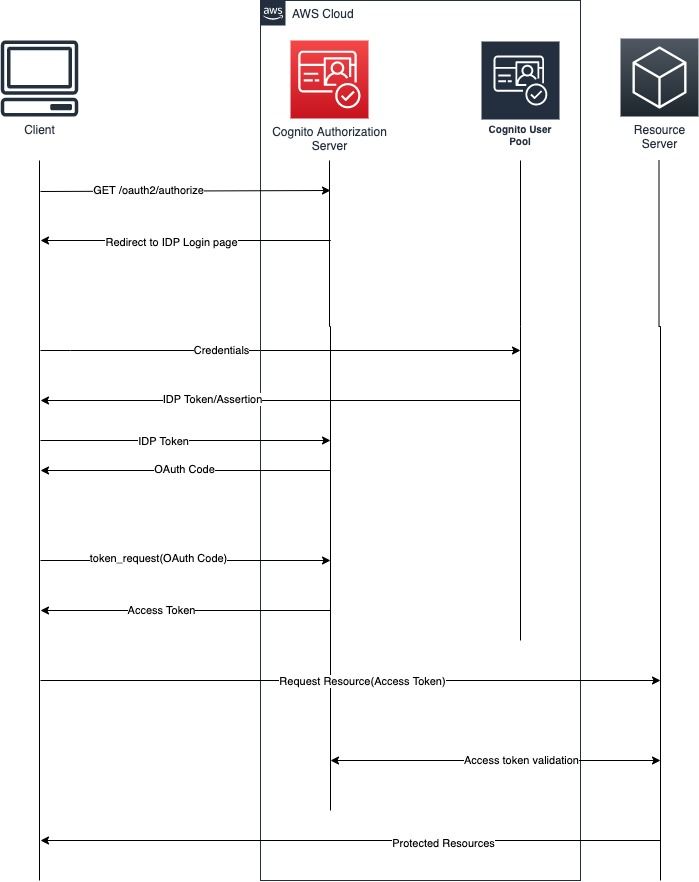 aws AWS Cloud

Client

Cognito Authorization Server

Cognito User Pool

Resource Server

GET /oauth2/authorize

Redirect to IDP Login page

Credentials

IDP Token/Assertion

IDP Token

OAuth Code

token_request(OAuth Code)

Access Token

Request Resource(Access Token)

Access token validation

Protected Resources